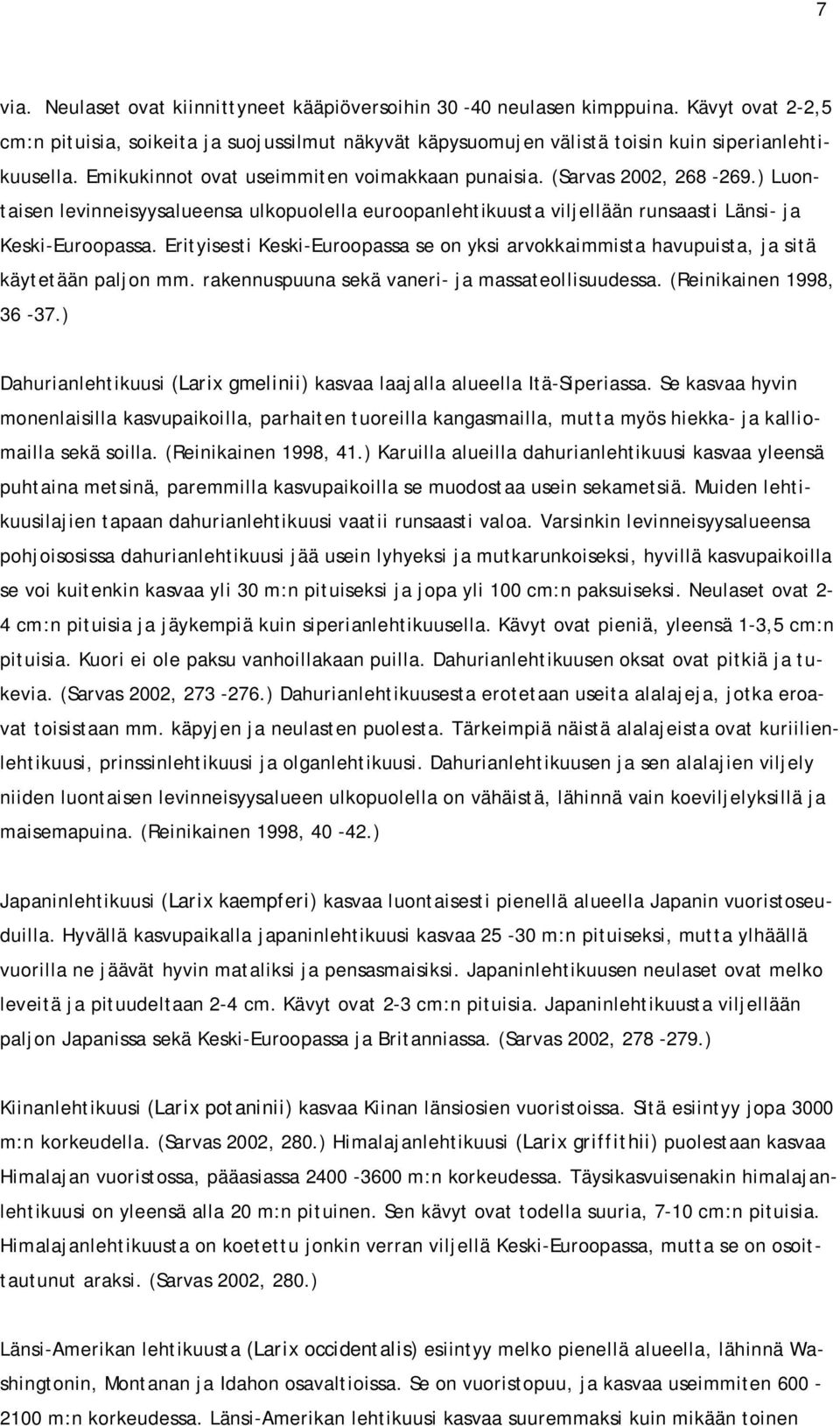 7

via. Neulaset ovat kiinnittyneet kääpiöversoihin 30 -40 neulasen kimppuina. Kävyt ovat 2-2,5 cm:n pituisia, soikeita ja suojussilmut näkyvät käpysuomujen välistä toisin kuin siperianlehtikuusella. Emikukinnot ovat useimmiten voimakkaan punaisia. (Sarvas 2002, 268 -269.) Luontaisen levinneisyysalueensa ulkopuolella euroopanlehtikuusta viljellään runsaasti Länsi- ja Keski-Euroopassa. Erityisesti Keski-Euroopassa se on yksi arvokkaimmista havupuista, ja sitä käytetään paljon mm. rakennuspuuna sekä vaneri- ja massateollisuudessa. (Reinikainen 1998, 36 -37.)

Dahurianlehtikuusi (Larix gmelinii) kasvaa laajalla alueella Itä-Siperiassa. Se kasvaa hyvin monenlaisilla kasvupaikoilla, parhaiten tuoreilla kangasmailla, mutta myös hiekka- ja kalliomailla sekä soilla. (Reinikainen 1998, 41.) Karuilla alueilla dahurianlehtikuusi kasvaa yleensä puhtaina metsinä, paremmilla kasvupaikoilla se muodostaa usein sekametsiä. Muiden lehtikuusilajien tapaan dahurianlehtikuusi vaatii runsaasti valoa. Varsinkin levinneisyysalueensa pohjoisosissa dahurianlehtikuusi jää usein lyhyeksi ja mutkarunkoiseksi, hyvillä kasvupaikoilla se voi kuitenkin kasvaa yli 30 m:n pituiseksi ja jopa yli 100 cm:n paksuiseksi. Neulaset ovat 2-4 cm:n pituisia ja jäykempiä kuin siperianlehtikuusella. Kävyt ovat pieniä, yleensä 1-3,5 cm:n pituisia. Kuori ei ole paksu vanhoillakaan puilla. Dahurianlehtikuusen oksat ovat pitkiä ja tukevia. (Sarvas 2002, 273 -276.) Dahurianlehtikuusesta erotetaan useita alalajeja, jotka eroavat toisistaan mm. käpyjen ja neulasten puolesta. Tärkeimpiä näistä alalajeista ovat kuriilienlehtikuusi, prinssinlehtikuusi ja olganlehtikuusi. Dahurianlehtikuusen ja sen alalajien viljely niiden luontaisen levinneisyysalueen ulkopuolella on vähäistä, lähinnä vain koeviljelyksillä ja maisemapuina. (Reinikainen 1998, 40 -42.)

Japaninlehtikuusi (Larix kaempferi) kasvaa luontaisesti pienellä alueella Japanin vuoristoseuduilla. Hyvällä kasvupaikalla japaninlehtikuusi kasvaa 25 -30 m:n pituiseksi, mutta ylhäällä vuorilla ne jäävät hyvin mataliksi ja pensasmaisiksi. Japaninlehtikuusen neulaset ovat melko leveitä ja pituudeltaan 2-4 cm. Kävyt ovat 2-3 cm:n pituisia. Japaninlehtikuusta viljellään paljon Japanissa sekä Keski-Euroopassa ja Britanniassa. (Sarvas 2002, 278 -279.)

Kiinanlehtikuusi (Larix potaninii) kasvaa Kiinan länsiosien vuoristoissa. Sitä esiintyy jopa 3000 m:n korkeudella. (Sarvas 2002, 280.) Himalajanlehtikuusi (Larix griffithii) puolestaan kasvaa Himalajan vuoristossa, pääasiassa 2400 -3600 m:n korkeudessa. Täysikasvuisenakin himalajanlehtikuusi on yleensä alla 20 m:n pituinen. Sen kävyt ovat todella suuria, 7-10 cm:n pituisia. Himalajanlehtikuusta on koetettu jonkin verran viljellä Keski-Euroopassa, mutta se on osoittautunut araksi. (Sarvas 2002, 280.)

Länsi-Amerikan lehtikuusta (Larix occidentalis) esiintyy melko pienellä alueella, lähinnä Washingtonin, Montanan ja Idahon osavaltioissa. Se on vuoristopuu, ja kasvaa useimmiten 600 - 2100 m:n korkeudessa. Länsi-Amerikan lehtikuusi kasvaa suuremmaksi kuin mikään toinen